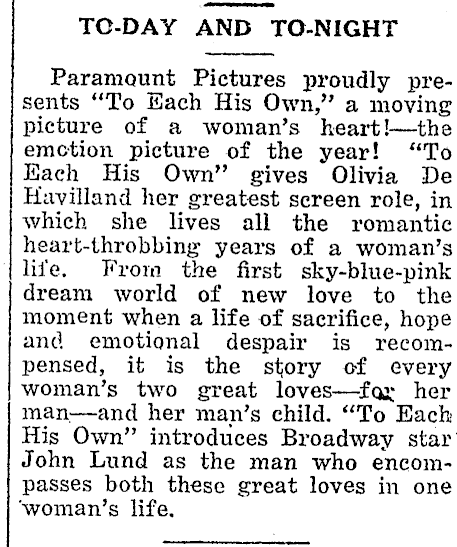 TO-DAY AND TO-NIGHT

Paramount Pictures proudly presents "To Each His Own," a moving picture of a woman's heart!—the emotion picture of the year! "To Each His Own" gives Olivia De Havilland her greatest screen role, in which she lives all the romantic heart-throbbing years of a woman's life. From the first sky-blue-pink dream world of new love to the moment when a life of sacrifice, hope and emotional despair is recompensed, it is the story of every woman's two great loves—for her man—and her man's child. "To Each His Own" introduces Broadway star John Lund as the man who encompasses both these great loves in one woman's life.